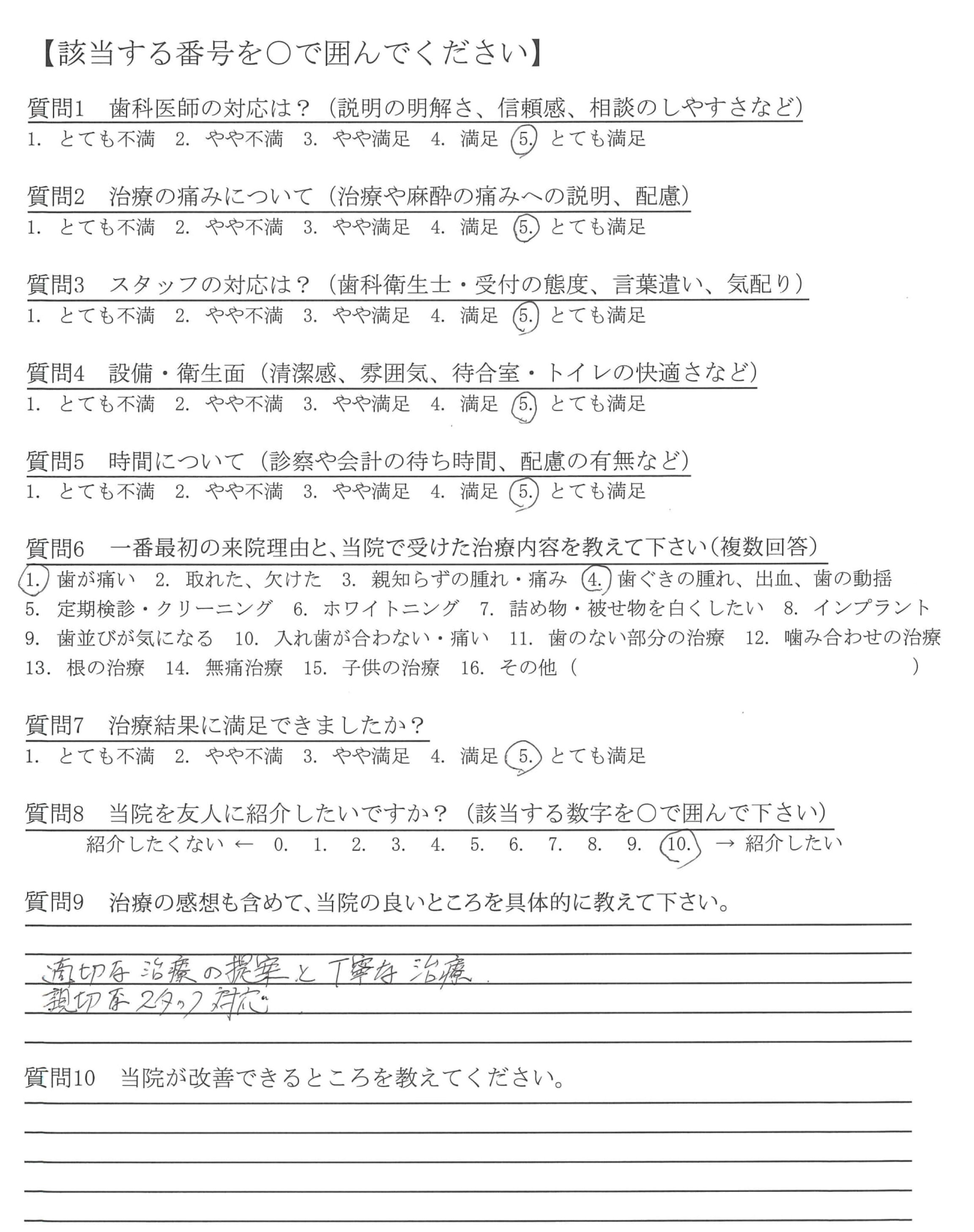 【該当する番号を○で囲んでください】

質問1　歯科医師の対応は？（説明の明解さ、信頼感、相談のしやすさなど）
1. とても不満　2. やや不満　3. やや満足　4. 満足　5. とても満足

質問2　治療の痛みについて（治療や麻酔の痛みへの説明、配慮）
1. とても不満　2. やや不満　3. やや満足　4. 満足　5. とても満足

質問3　スタッフの対応は？（歯科衛生士・受付の態度、言葉遣い、気配り）
1. とても不満　2. やや不満　3. やや満足　4. 満足　5. とても満足

質問4　設備・衛生面（清潔感、雰囲気、待合室・トイレの快適さなど）
1. とても不満　2. やや不満　3. やや満足　4. 満足　5. とても満足

質問5　時間について（診察や会計の待ち時間、配慮の有無など）
1. とても不満　2. やや不満　3. やや満足　4. 満足　5. とても満足

質問6　一番最初の来院理由と、当院で受けた治療内容を教えて下さい（複数回答）
1. 歯が痛い　2. 取れた、欠けた　3. 親知らずの腫れ・痛み　4. 歯ぐきの腫れ、出血、歯の動揺
5. 定期検診・クリーニング　6. ホワイトニング　7. 詰め物・被せ物を白くしたい　8. インプラント
9. 歯並びが気になる　10. 入れ歯が合わない・痛い　11. 歯のない部分の治療　12. 噛み合わせの治療
13. 根の治療　14. 無痛治療　15. 子供の治療　16. その他（　　　　　　　）

質問7　治療結果に満足できましたか？
1. とても不満　2. やや不満　3. やや満足　4. 満足　5. とても満足

質問8　当院を友人に紹介したいですか？（該当する数字を○で囲んで下さい）
紹介したくない ← 0.　1.　2.　3.　4.　5.　6.　7.　8.　9.　10. → 紹介したい

質問9　治療の感想も含めて、当院の良いところを具体的に教えて下さい。
適切な治療の提案と丁寧な治療
親切なスタッフ対応

質問10　当院が改善できるところを教えてください。